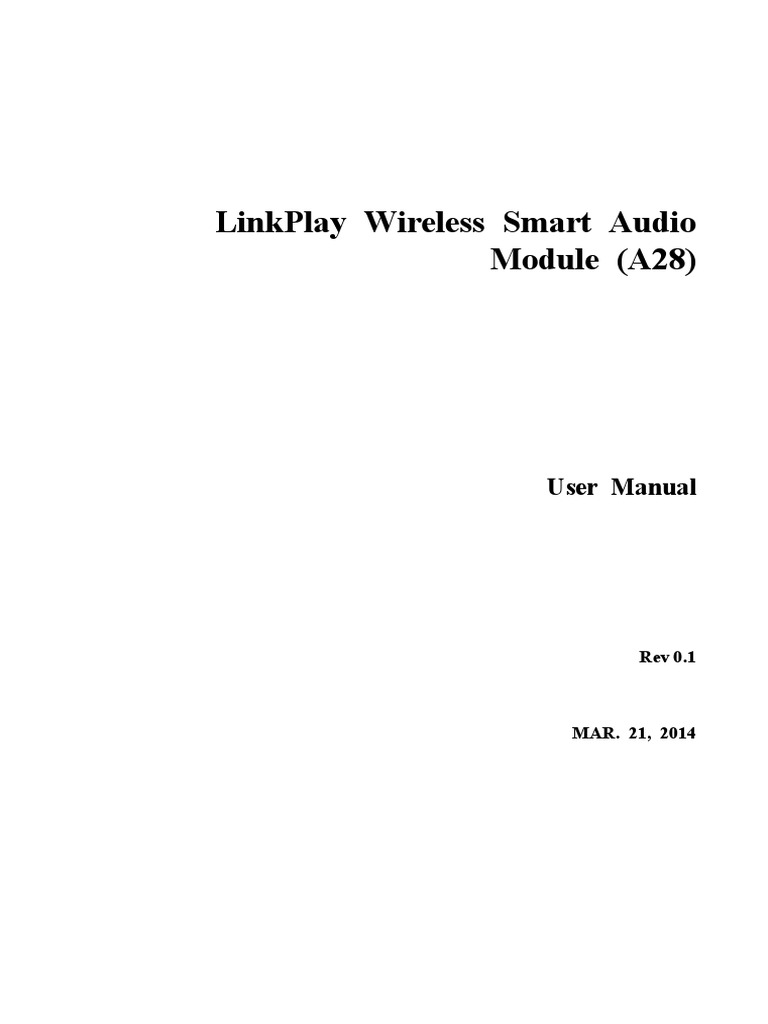 LinkPlay Wireless Smart Audio Module (A28)

User Manual

Rev 0.1

MAR. 21, 2014